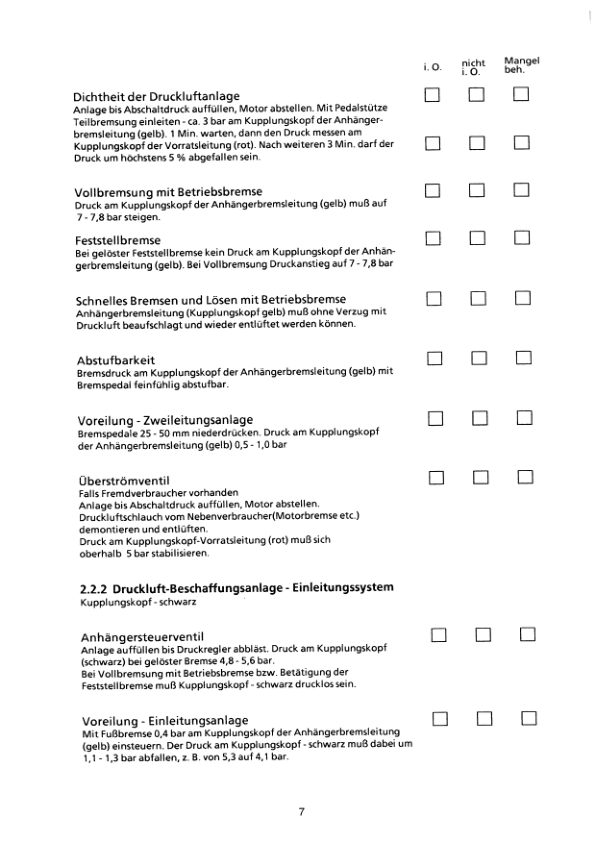 i. O. nicht i. O. Mangel beh.

Dichtheit der Druckluftanlage
Anlage bis Abschaltdruck auffüllen, Motor abstellen. Mit Pedalstütze Teilbremsung einleiten - ca. 3 bar am Kupplungskopf der Anhängerbremsleitung (gelb). 1 Min. warten, dann den Druck messen am Kupplungskopf der Vorratsleitung (rot). Nach weiteren 3 Min. darf der Druck um höchstens 5 % abgefallen sein.

Vollbremsung mit Betriebsbremse
Druck am Kupplungskopf der Anhängerbremsleitung (gelb) muß auf 7 - 7,8 bar steigen.

Feststellbremse
Bei gelöster Feststellbremse kein Druck am Kupplungskopf der Anhängerbremsleitung (gelb). Bei Vollbremsung Druckanstieg auf 7 - 7,8 bar

Schnelles Bremsen und Lösen mit Betriebsbremse
Anhängerbremsleitung (Kupplungskopf gelb) muß ohne Verzug mit Druckluft beaufschlagt und wieder entlüftet werden können.

Abstufbarkeit
Bremsdruck am Kupplungskopf der Anhängerbremsleitung (gelb) mit Bremspedal feinfühlig abstufbar.

Voreilung - Zweileitungsanlage
Bremspedale 25 - 50 mm niederdrücken. Druck am Kupplungskopf der Anhängerbremsleitung (gelb) 0,5 - 1,0 bar

Überströmventil
Falls Fremdverbraucher vorhanden
Anlage bis Abschaltdruck auffüllen, Motor abstellen.
Druckluftschlauch vom Nebenverbraucher(Motorbremse etc.) demontieren und entlüften.
Druck am Kupplungskopf-Vorratsleitung (rot) muß sich oberhalb 5 bar stabilisieren.

2.2.2 Druckluft-Beschaffungsanlage - Einleitungssystem
Kupplungskopf - schwarz

Anhängersteuerventil
Anlage auffüllen bis Druckregler abbläst. Druck am Kupplungskopf (schwarz) bei gelöster Bremse 4,8 - 5,6 bar.
Bei Vollbremsung mit Betriebsbremse bzw. Betätigung der Feststellbremse muß Kupplungskopf - schwarz drucklos sein.

Voreilung - Einleitungsanlage
Mit Fußbremse 0,4 bar am Kupplungskopf der Anhängerbremsleitung (gelb) einsteuern. Der Druck am Kupplungskopf - schwarz muß dabei um 1,1 - 1,3 bar abfallen, z. B. von 5,3 auf 4,1 bar.

7